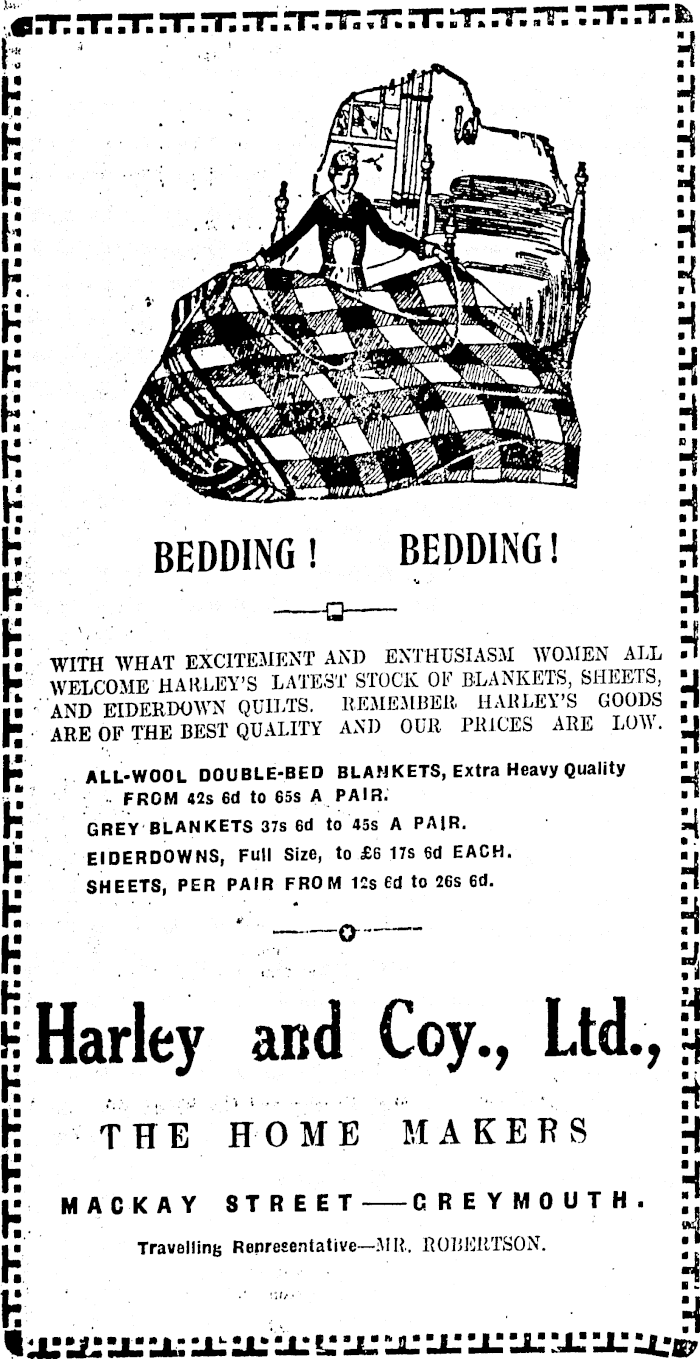 BEDDING! BEDDING!

WITH WHAT EXCITEMENT AND ENTHUSIASM WOMEN ALL WELCOME HARLEY'S LATEST STOCK OF BLANKETS, SHEETS, AND EIDERDOWN QUILTS. REMEMBER HARLEY'S GOODS ARE OF THE BEST QUALITY AND OUR PRICES ARE LOW.

ALL-WOOL DOUBLE-BED BLANKETS, Extra Heavy Quality FROM 42s 6d to 65s A PAIR.

GREY BLANKETS 37s 6d to 45s A PAIR.

EIDERDOWNS, Full Size, to £6 17s 6d EACH.

SHEETS, PER PAIR FROM 12s 6d to 26s 6d.

Harley and Coy., Ltd.,

THE HOME MAKERS

MACKAY STREET—GREYMOUTH.

Travelling Representative—MR. ROBERTSON.